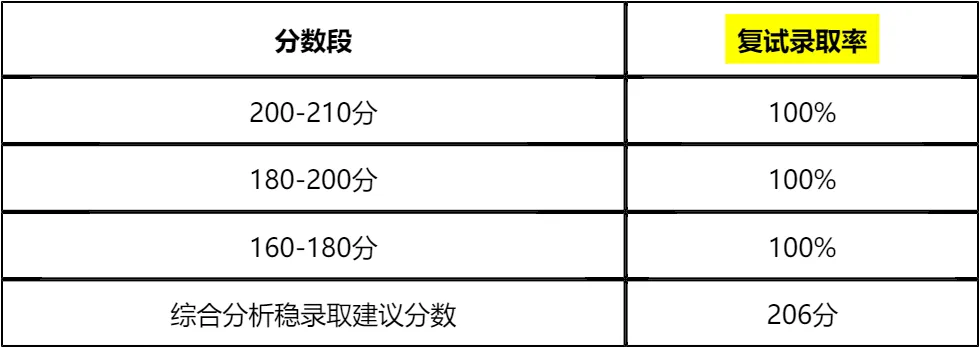 | 分数段 | 复试录取率 |
|---|---|
| 200-210分 | 100% |
| 180-200分 | 100% |
| 160-180分 | 100% |
| 综合分析稳录取建议分数 | 206分 |